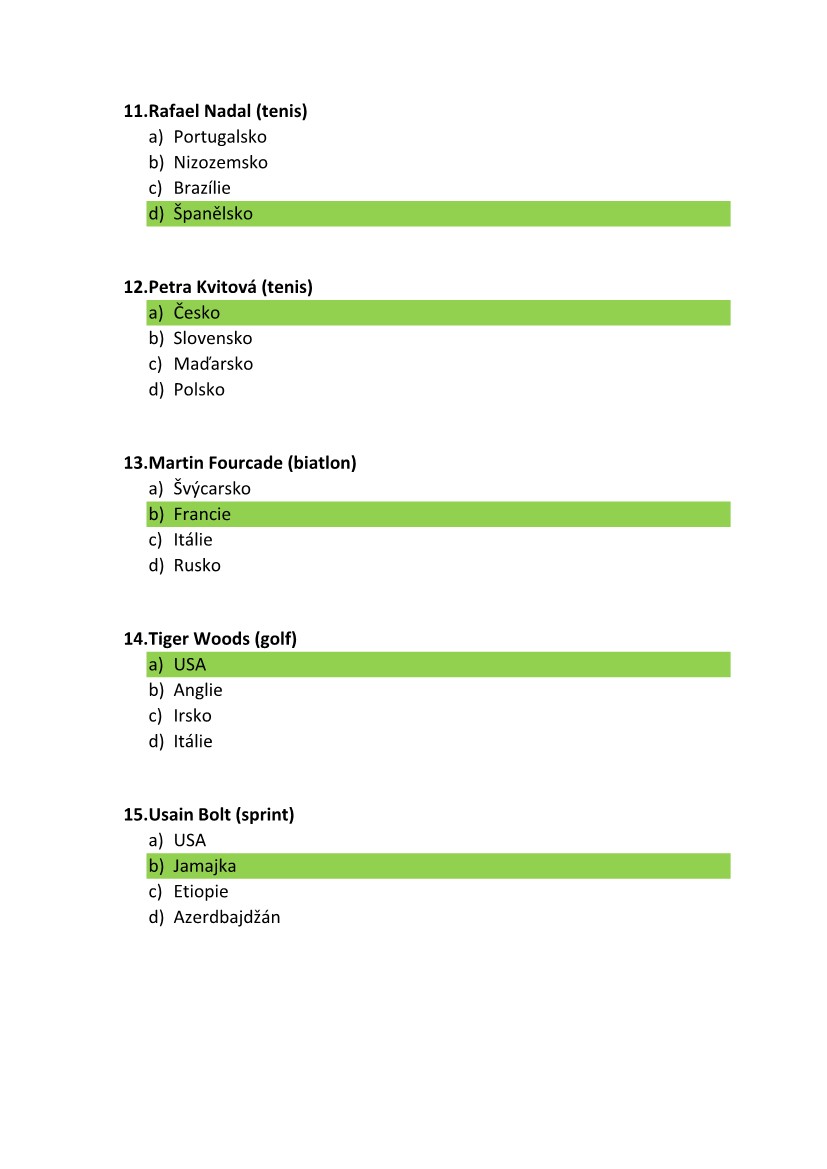 11.Rafael Nadal (tenis)
a) Portugalsko
b) Nizozemsko
c) Brazílie
d) Španělsko

12.Petra Kvitová (tenis)
a) Česko
b) Slovensko
c) Maďarsko
d) Polsko

13.Martin Fourcade (biatlon)
a) Švýcarsko
b) Francie
c) Itálie
d) Rusko

14.Tiger Woods (golf)
a) USA
b) Anglie
c) Irsko
d) Itálie

15.Usain Bolt (sprint)
a) USA
b) Jamajka
c) Etiopie
d) Azerdbajdžán